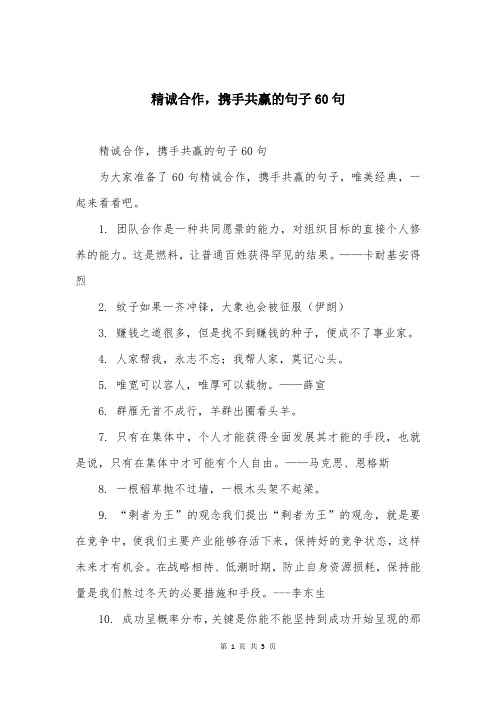 精诚合作，携手共赢的句子60句

精诚合作，携手共赢的句子60句

为大家准备了60句精诚合作，携手共赢的句子，唯美经典，一起来看看吧。

1. 团队合作是一种共同愿景的能力，对组织目标的直接个人修养的能力。这是燃料，让普通百姓获得罕见的结果。——卡耐基安得烈

2. 蚊子如果一齐冲锋，大象也会被征服（伊朗）

3. 赚钱之道很多，但是找不到赚钱的种子，便成不了事业家。

4. 人家帮我，永志不忘；我帮人家，莫记心头。

5. 唯宽可以容人，唯厚可以载物。——薛宣

6. 群雁无首不成行，羊群出圈看头羊。

7. 只有在集体中，个人才能获得全面发展其才能的手段，也就是说，只有在集体中才可能有个人自由。——马克思、恩格斯

8. 一根稻草抛不过墙，一根木头架不起梁。

9. “剩者为王”的观念我们提出“剩者为王”的观念，就是要在竞争中，使我们主要产业能够存活下来，保持好的竞争状态，这样未来才有机会。在战略相持、低潮时期，防止自身资源损耗，保持能量是我们熬过冬天的必要措施和手段。---李东生

10. 成功呈概率分布，关键是你能不能坚持到成功开始呈现的那

第 1 页 共 5 页